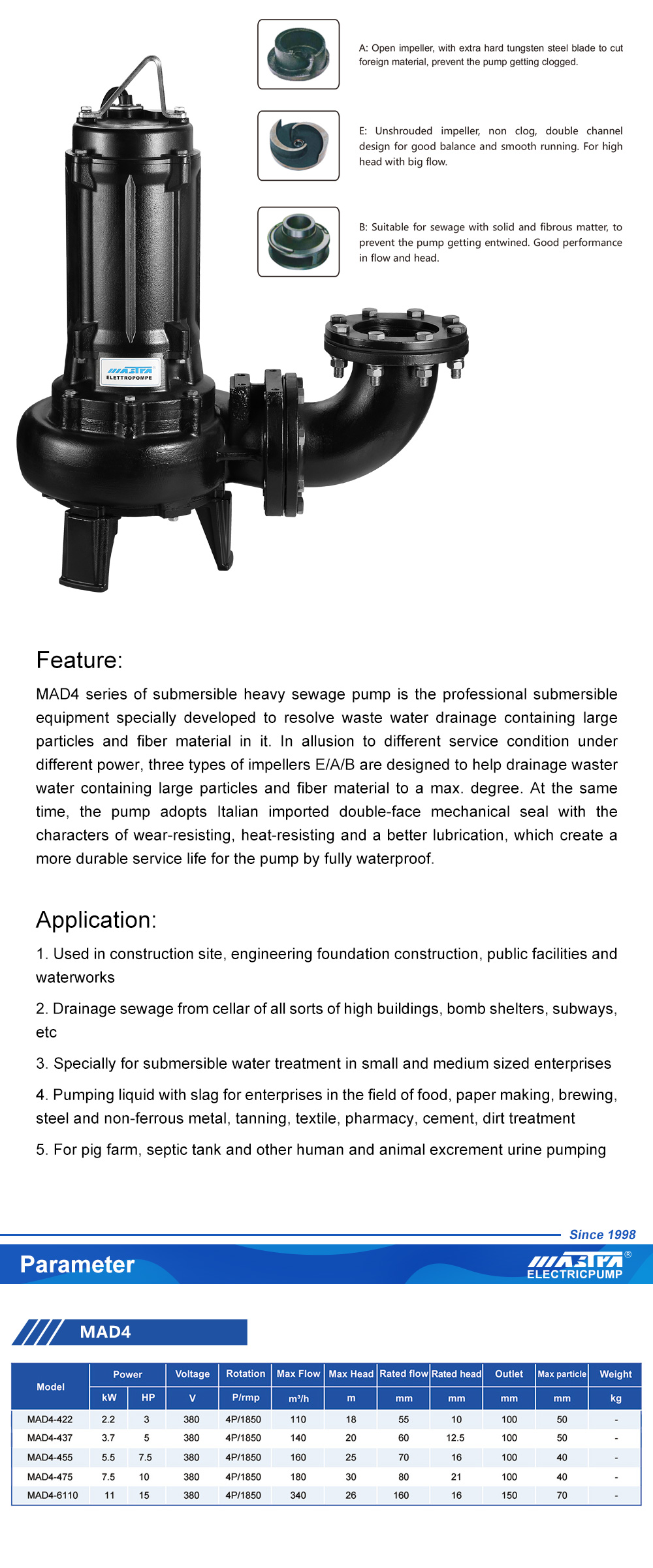 A: Open impeller, with extra hard tungsten steel blade to cut foreign material, prevent the pump getting clogged.

E: Unshrouded impeller, non clog, double channel design for good balance and smooth running. For high head with big flow.

B: Suitable for sewage with solid and fibrous matter, to prevent the pump getting entwined. Good performance in flow and head.

MASTRA
ELETTROPOMPE

Feature:

MAD4 series of submersible heavy sewage pump is the professional submersible equipment specially developed to resolve waste water drainage containing large particles and fiber material in it. In allusion to different service condition under different power, three types of impellers E/A/B are designed to help drainage waster water containing large particles and fiber material to a max. degree. At the same time, the pump adopts Italian imported double-face mechanical seal with the characters of wear-resisting, heat-resisting and a better lubrication, which create a more durable service life for the pump by fully waterproof.

Application:

1. Used in construction site, engineering foundation construction, public facilities and waterworks

2. Drainage sewage from cellar of all sorts of high buildings, bomb shelters, subways, etc

3. Specially for submersible water treatment in small and medium sized enterprises

4. Pumping liquid with slag for enterprises in the field of food, paper making, brewing, steel and non-ferrous metal, tanning, textile, pharmacy, cement, dirt treatment

5. For pig farm, septic tank and other human and animal excrement urine pumping

Since 1998

Parameter

MASTRA®
ELECTRICPUMP

MAD4

| Model | Power | | Voltage | Rotation | Max Flow | Max Head | Rated flow | Rated head | Outlet | Max particle | Weight |
|---|---|---|---|---|---|---|---|---|---|---|---|
| | kW | HP | V | P/rmp | m³/h | m | mm | mm | mm | mm | kg |
| MAD4-422 | 2.2 | 3 | 380 | 4P/1850 | 110 | 18 | 55 | 10 | 100 | 50 | - |
| MAD4-437 | 3.7 | 5 | 380 | 4P/1850 | 140 | 20 | 60 | 12.5 | 100 | 50 | - |
| MAD4-455 | 5.5 | 7.5 | 380 | 4P/1850 | 160 | 25 | 70 | 16 | 100 | 40 | - |
| MAD4-475 | 7.5 | 10 | 380 | 4P/1850 | 180 | 30 | 80 | 21 | 100 | 40 | - |
| MAD4-6110 | 11 | 15 | 380 | 4P/1850 | 340 | 26 | 160 | 16 | 150 | 70 | - |